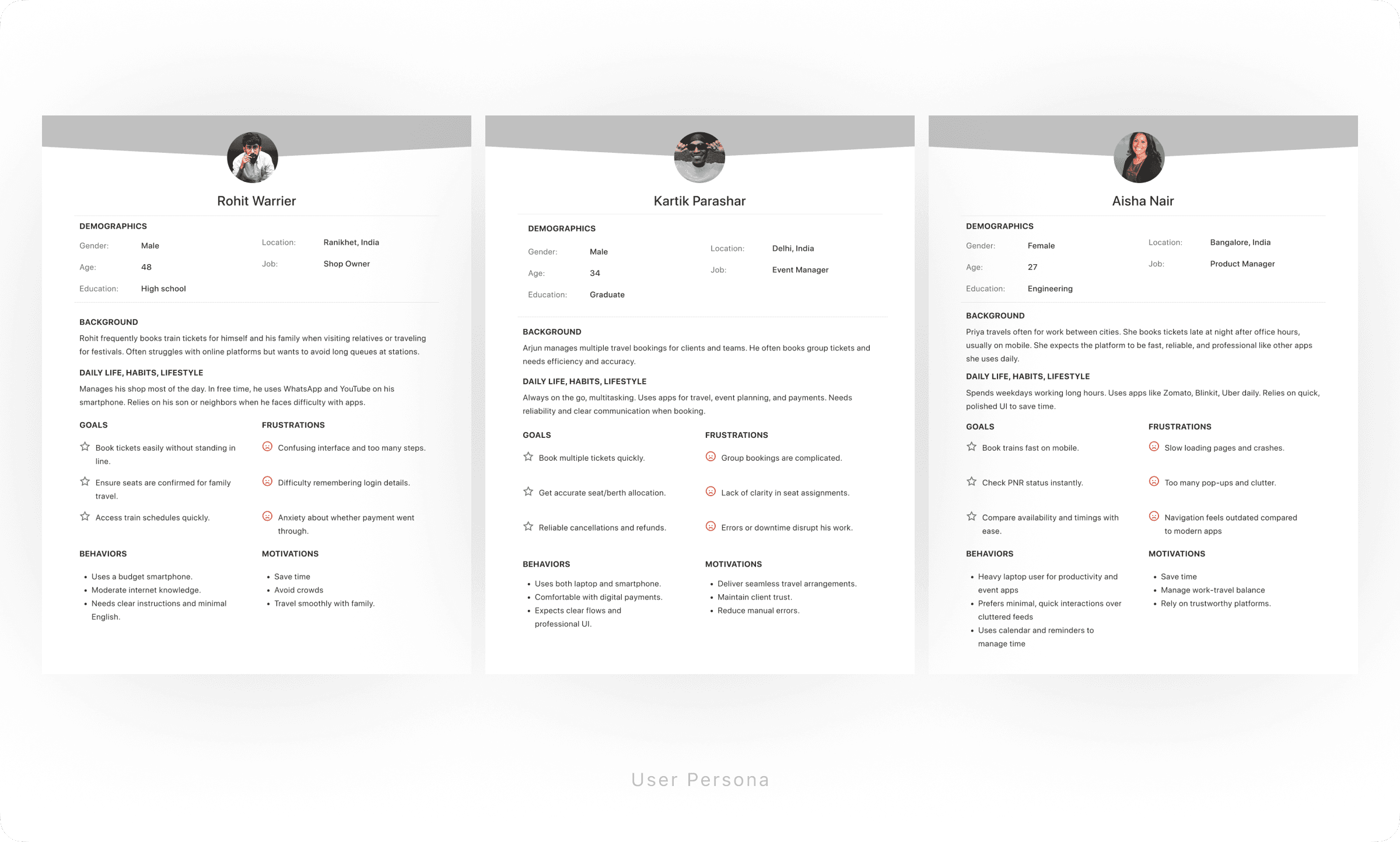 Rohit Warrier

DEMOGRAPHICS

Gender: Male
Age: 48
Education: High school
Location: Ranikhet, India
Job: Shop Owner

BACKGROUND

Rohit frequently books train tickets for himself and his family when visiting relatives or traveling for festivals. Often struggles with online platforms but wants to avoid long queues at stations.

DAILY LIFE, HABITS, LIFESTYLE

Manages his shop most of the day. In free time, he uses WhatsApp and YouTube on his smartphone. Relies on his son or neighbors when he faces difficulty with apps.

GOALS

Book tickets easily without standing in line.

Ensure seats are confirmed for family travel.

Access train schedules quickly.

FRUSTRATIONS

Confusing interface and too many steps.

Difficulty remembering login details.

Anxiety about whether payment went through.

BEHAVIORS

• Uses a budget smartphone.
• Moderate internet knowledge.
• Needs clear instructions and minimal English.

MOTIVATIONS

• Save time
• Avoid crowds
• Travel smoothly with family.

Kartik Parashar

DEMOGRAPHICS

Gender: Male
Age: 34
Education: Graduate
Location: Delhi, India
Job: Event Manager

BACKGROUND

Arjun manages multiple travel bookings for clients and teams. He often books group tickets and needs efficiency and accuracy.

DAILY LIFE, HABITS, LIFESTYLE

Always on the go, multitasking. Uses apps for travel, event planning, and payments. Needs reliability and clear communication when booking.

GOALS

Book multiple tickets quickly.

Get accurate seat/berth allocation.

Reliable cancellations and refunds.

FRUSTRATIONS

Group bookings are complicated.

Lack of clarity in seat assignments.

Errors or downtime disrupt his work.

BEHAVIORS

• Uses both laptop and smartphone.
• Comfortable with digital payments.
• Expects clear flows and professional UI.

MOTIVATIONS

• Deliver seamless travel arrangements.
• Maintain client trust.
• Reduce manual errors.

Aisha Nair

DEMOGRAPHICS

Gender: Female
Age: 27
Education: Engineering
Location: Bangalore, India
Job: Product Manager

BACKGROUND

Priya travels often for work between cities. She books tickets late at night after office hours, usually on mobile. She expects the platform to be fast, reliable, and professional like other apps she uses daily.

DAILY LIFE, HABITS, LIFESTYLE

Spends weekdays working long hours. Uses apps like Zomato, Blinkit, Uber daily. Relies on quick, polished UI to save time.

GOALS

Book trains fast on mobile.

Check PNR status instantly.

Compare availability and timings with ease.

FRUSTRATIONS

Slow loading pages and crashes.

Too many pop-ups and clutter.

Navigation feels outdated compared to modern apps

BEHAVIORS

• Heavy laptop user for productivity and event apps
• Prefers minimal, quick interactions over cluttered feeds
• Uses calendar and reminders to manage time

MOTIVATIONS

• Save time
• Manage work-travel balance
• Rely on trustworthy platforms.

User Persona